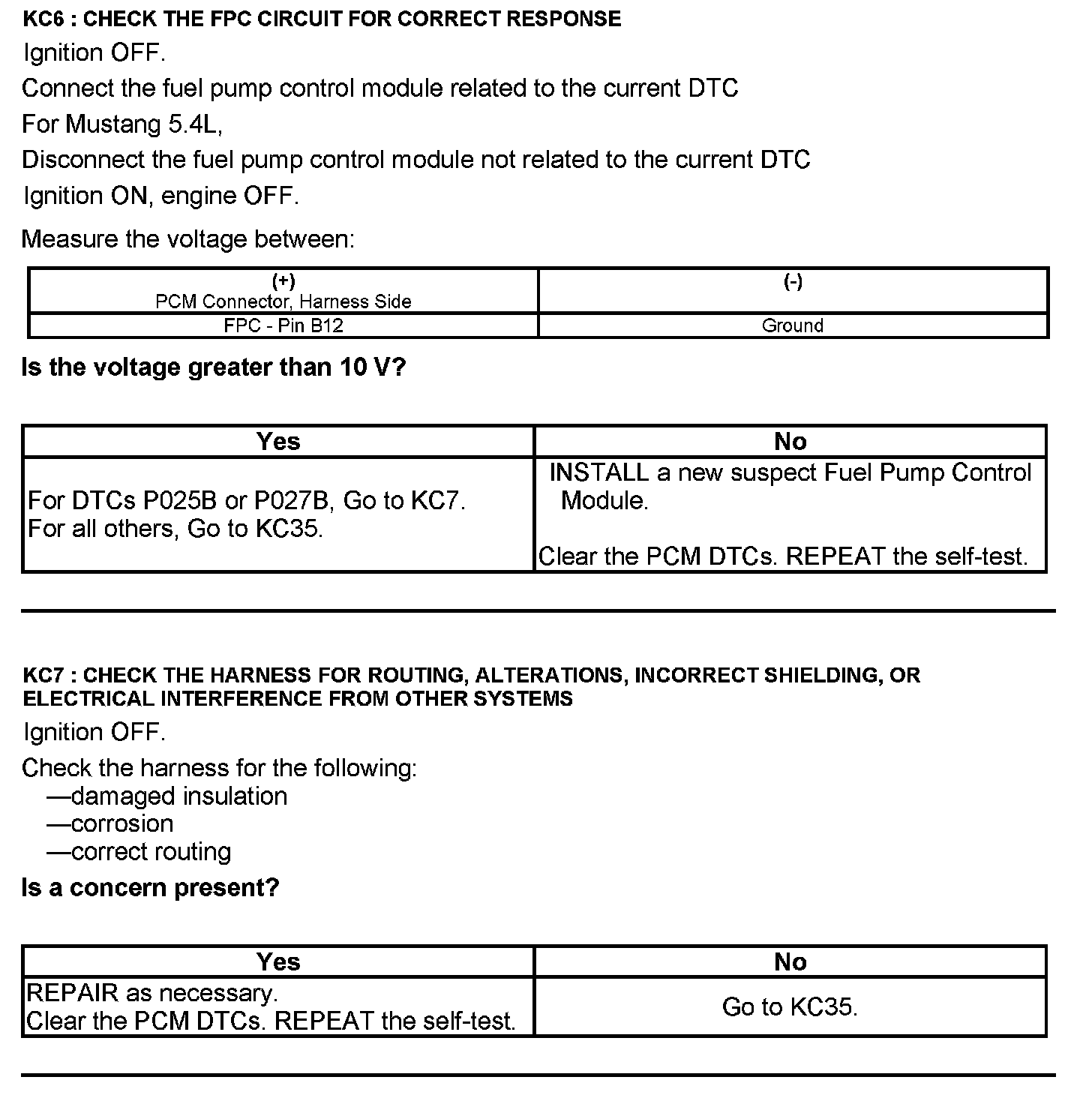 KC6 : CHECK THE FPC CIRCUIT FOR CORRECT RESPONSE

Ignition OFF.

Connect the fuel pump control module related to the current DTC

For Mustang 5.4L,

Disconnect the fuel pump control module not related to the current DTC

Ignition ON, engine OFF.

Measure the voltage between:

| (+) PCM Connector, Harness Side | (-) |
|---|---|
| FPC - Pin B12 | Ground |

Is the voltage greater than 10 V?

| Yes | No |
|---|---|
| For DTCs P025B or P027B, Go to KC7. For all others, Go to KC35. | INSTALL a new suspect Fuel Pump Control Module. Clear the PCM DTCs. REPEAT the self-test. |

KC7 : CHECK THE HARNESS FOR ROUTING, ALTERATIONS, INCORRECT SHIELDING, OR ELECTRICAL INTERFERENCE FROM OTHER SYSTEMS

Ignition OFF.

Check the harness for the following:
—damaged insulation
—corrosion
—correct routing

Is a concern present?

| Yes | No |
|---|---|
| REPAIR as necessary. Clear the PCM DTCs. REPEAT the self-test. | Go to KC35. |